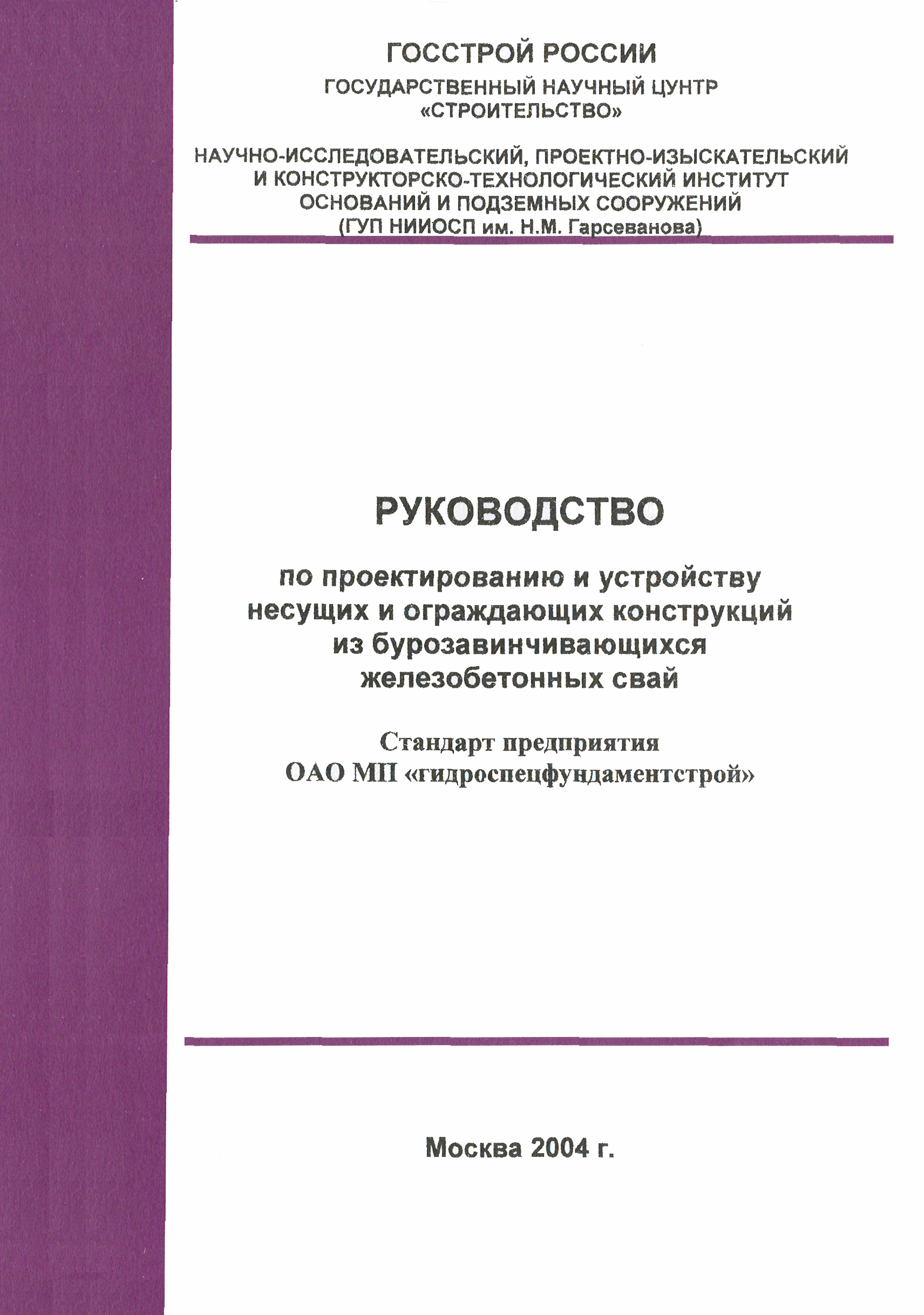 ГОССТРОЙ РОССИИ

ГОСУДАРСТВЕННЫЙ НАУЧНЫЙ ЦУНТР «СТРОИТЕЛЬСТВО»

НАУЧНО-ИССЛЕДОВАТЕЛЬСКИЙ, ПРОЕКТНО-ИЗЫСКАТЕЛЬСКИЙ И КОНСТРУКТОРСКО-ТЕХНОЛОГИЧЕСКИЙ ИНСТИТУТ ОСНОВАНИЙ И ПОДЗЕМНЫХ СООРУЖЕНИЙ (ГУП НИИОСП им. Н.М. Гарсеванова)

РУКОВОДСТВО

по проектированию и устройству несущих и ограждающих конструкций из бурозавинчивающихся железобетонных свай

Стандарт предприятия
ОАО МП «гидроспецфундаментстрой»

Москва 2004 г.